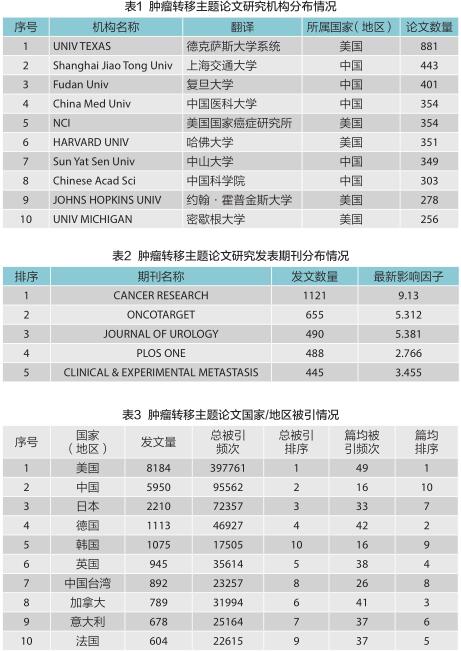 表1 肿瘤转移主题论文研究机构分布情况

| 序号 | 机构名称 | 翻译 | 所属国家（地区） | 论文数量 |
|---|---|---|---|---|
| 1 | UNIV TEXAS | 德克萨斯大学系统 | 美国 | 881 |
| 2 | Shanghai Jiao Tong Univ | 上海交通大学 | 中国 | 443 |
| 3 | Fudan Univ | 复旦大学 | 中国 | 401 |
| 4 | China Med Univ | 中国医科大学 | 中国 | 354 |
| 5 | NCI | 美国国家癌症研究所 | 美国 | 354 |
| 6 | HARVARD UNIV | 哈佛大学 | 美国 | 351 |
| 7 | Sun Yat Sen Univ | 中山大学 | 中国 | 349 |
| 8 | Chinese Acad Sci | 中国科学院 | 中国 | 303 |
| 9 | JOHNS HOPKINS UNIV | 约翰·霍普金斯大学 | 美国 | 278 |
| 10 | UNIV MICHIGAN | 密歇根大学 | 美国 | 256 |

表2 肿瘤转移主题论文研究发表期刊分布情况

| 排序 | 期刊名称 | 发文数量 | 最新影响因子 |
|---|---|---|---|
| 1 | CANCER RESEARCH | 1121 | 9.13 |
| 2 | ONCOTARGET | 655 | 5.312 |
| 3 | JOURNAL OF UROLOGY | 490 | 5.381 |
| 4 | PLOS ONE | 488 | 2.766 |
| 5 | CLINICAL & EXPERIMENTAL METASTASIS | 445 | 3.455 |

表3 肿瘤转移主题论文国家/地区被引情况

| 序号 | 国家（地区） | 发文量 | 总被引频次 | 总被引排序 | 篇均被引频次 | 篇均排序 |
|---|---|---|---|---|---|---|
| 1 | 美国 | 8184 | 397761 | 1 | 49 | 1 |
| 2 | 中国 | 5950 | 95562 | 2 | 16 | 10 |
| 3 | 日本 | 2210 | 72357 | 3 | 33 | 7 |
| 4 | 德国 | 1113 | 46927 | 4 | 42 | 2 |
| 5 | 韩国 | 1075 | 17505 | 10 | 16 | 9 |
| 6 | 英国 | 945 | 35614 | 5 | 38 | 4 |
| 7 | 中国台湾 | 892 | 23257 | 8 | 26 | 8 |
| 8 | 加拿大 | 789 | 31994 | 6 | 41 | 3 |
| 9 | 意大利 | 678 | 25164 | 7 | 37 | 6 |
| 10 | 法国 | 604 | 22615 | 9 | 37 | 5 |